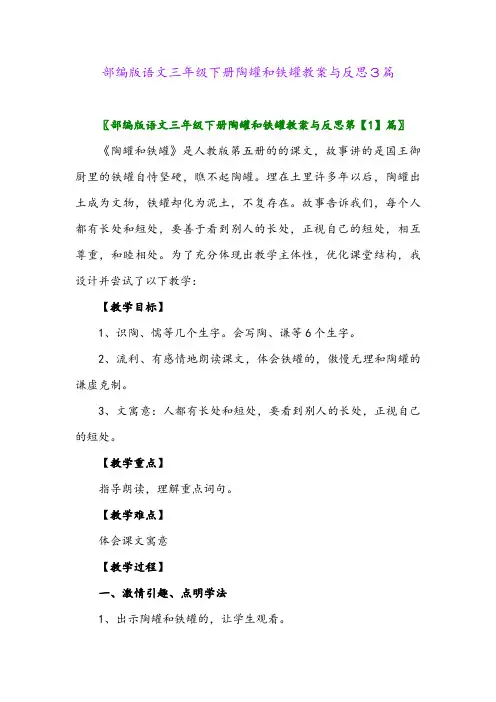 部编版语文三年级下册陶罐和铁罐教案与反思3篇

〖部编版语文三年级下册陶罐和铁罐教案与反思第【1】篇〗

《陶罐和铁罐》是人教版第五册的的课文，故事讲的是国王御厨里的铁罐自恃坚硬，瞧不起陶罐。埋在土里许多年以后，陶罐出土成为文物，铁罐却化为泥土，不复存在。故事告诉我们，每个人都有长处和短处，要善于看到别人的长处，正视自己的短处，相互尊重，和睦相处。为了充分体现出教学主体性，优化课堂结构，我设计并尝试了以下教学：

【教学目标】

1、识陶、懦等几个生字。会写陶、谦等6个生字。

2、流利、有感情地朗读课文，体会铁罐的，傲慢无理和陶罐的谦虚克制。

3、文寓意：人都有长处和短处，要看到别人的长处，正视自己的短处。

【教学重点】

指导朗读，理解重点词句。

【教学难点】

体会课文寓意

【教学过程】

一、激情引趣、点明学法

1、出示陶罐和铁罐的，让学生观看。